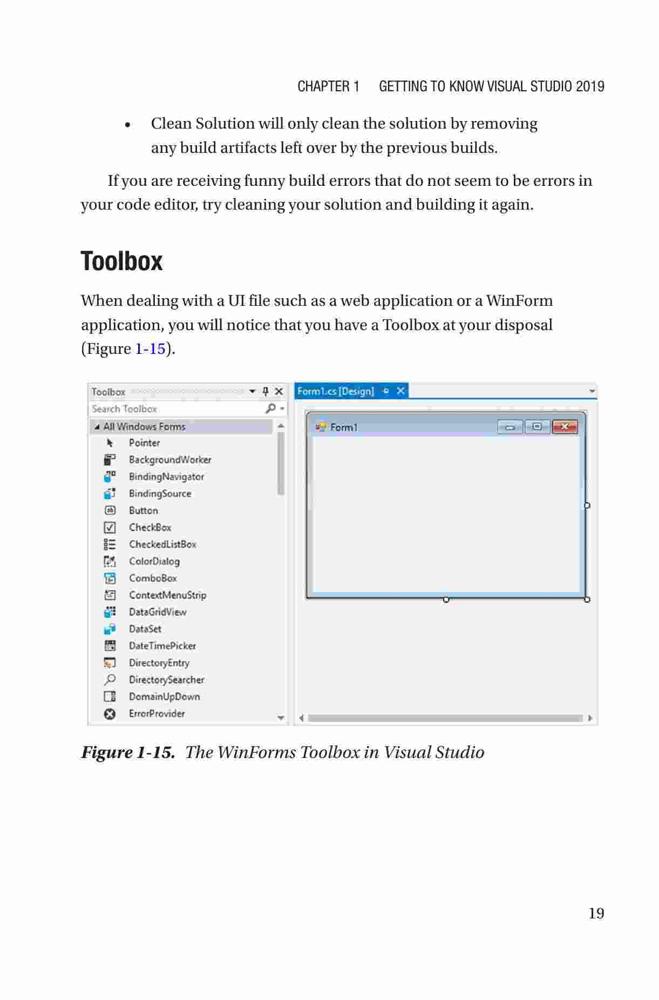 CHAPTER 1 GETTING TO KNOW VISUAL STUDIO 2019

• Clean Solution will only clean the solution by removing any build artifacts left over by the previous builds.

If you are receiving funny build errors that do not seem to be errors in your code editor, try cleaning your solution and building it again.

Toolbox

When dealing with a UI file such as a web application or a WinForm application, you will notice that you have a Toolbox at your disposal (Figure 1-15).

Toolbox
Search Toolbox
All Windows Forms
Pointer
BackgroundWorker
BindingNavigator
BindingSource
Button
CheckBox
CheckedListBox
ColorDialog
ComboBox
ContextMenuStrip
DataGridView
DataSet
DateTimePicker
DirectoryEntry
DirectorySearcher
DomainUpDown
ErrorProvider

Form1.cs [Design]
Form1

Figure 1-15. The WinForms Toolbox in Visual Studio

19